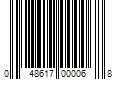 0 48617 00006 8